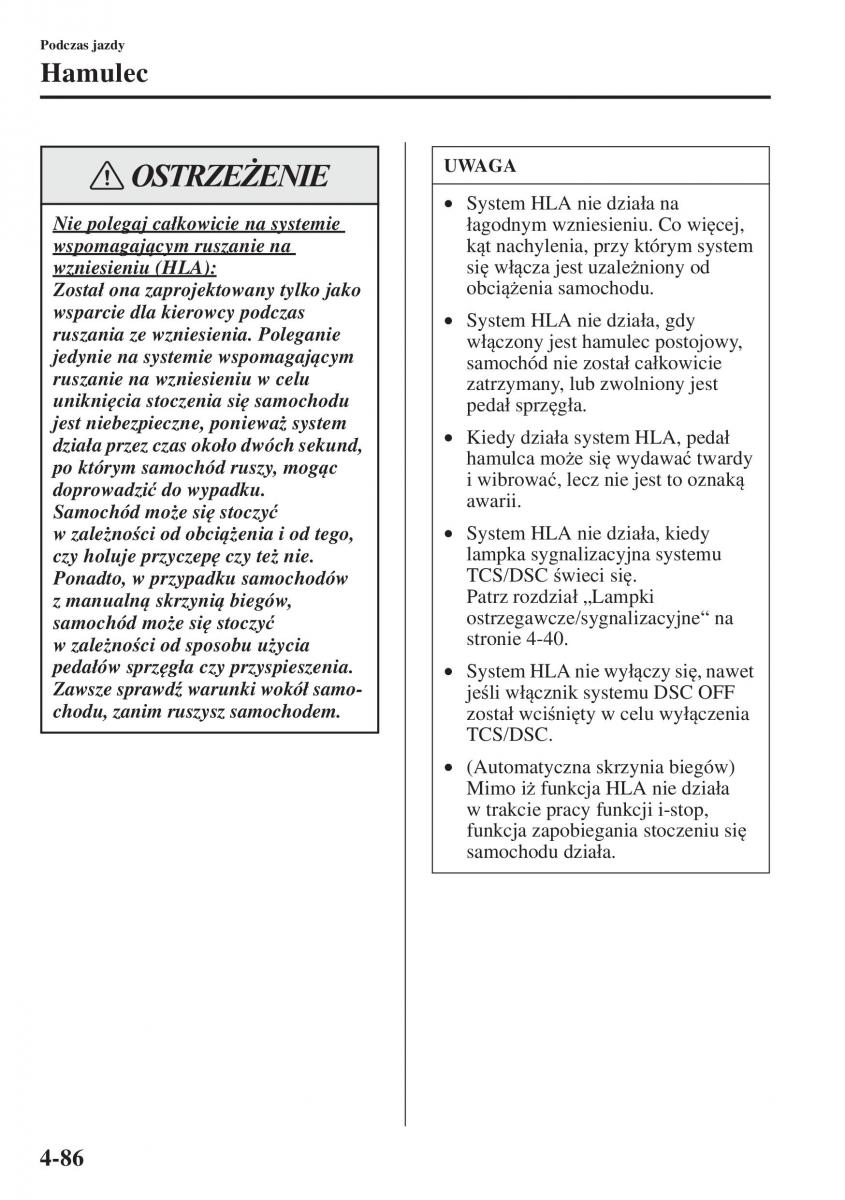 Podczas jazdy

Hamulec

OSTRZEŻENIE

Nie polegaj całkowicie na systemie wspomagającym ruszanie na wzniesieniu (HLA):
Został ona zaprojektowany tylko jako wsparcie dla kierowcy podczas ruszania ze wzniesienia. Poleganie jedynie na systemie wspomagającym ruszanie na wzniesieniu w celu uniknięcia stoczenia się samochodu jest niebezpieczne, ponieważ system działa przez czas około dwóch sekund, po którym samochód ruszy, mogąc doprowadzić do wypadku.
Samochód może się stoczyć w zależności od obciążenia i od tego, czy holuje przyczepę czy też nie.
Ponadto, w przypadku samochodów z manualną skrzynią biegów, samochód może się stoczyć w zależności od sposobu użycia pedałów sprzęgła czy przyspieszenia.
Zawsze sprawdź warunki wokół samochodu, zanim ruszysz samochodem.

UWAGA

• System HLA nie działa na łagodnym wzniesieniu. Co więcej, kąt nachylenia, przy którym system się włącza jest uzależniony od obciążenia samochodu.

• System HLA nie działa, gdy włączony jest hamulec postojowy, samochód nie został całkowicie zatrzymany, lub zwolniony jest pedał sprzęgła.

• Kiedy działa system HLA, pedał hamulca może się wydawać twardy i wibrować, lecz nie jest to oznaką awarii.

• System HLA nie działa, kiedy lampka sygnalizacyjna systemu TCS/DSC świeci się.
Patrz rozdział „Lampki ostrzegawcze/sygnalizacyjne“ na stronie 4-40.

• System HLA nie wyłączy się, nawet jeśli włącznik systemu DSC OFF został wciśnięty w celu wyłączenia TCS/DSC.

• (Automatyczna skrzynia biegów) Mimo iż funkcja HLA nie działa w trakcie pracy funkcji i-stop, funkcja zapobiegania stoczeniu się samochodu działa.

4-86